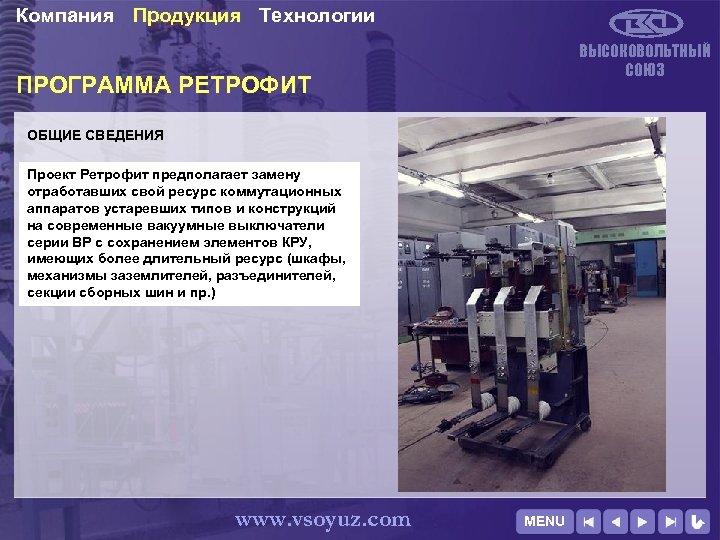 Компания Продукция Технологии

ВЫСОКОВОЛЬТНЫЙ СОЮЗ

ПРОГРАММА РЕТРОФИТ

ОБЩИЕ СВЕДЕНИЯ

Проект Ретрофит предполагает замену отработавших свой ресурс коммутационных аппаратов устаревших типов и конструкций на современные вакуумные выключатели серии ВР с сохранением элементов КРУ, имеющих более длительный ресурс (шкафы, механизмы заземлителей, разъединителей, секции сборных шин и пр.)

www.vsoyuz.com

MENU